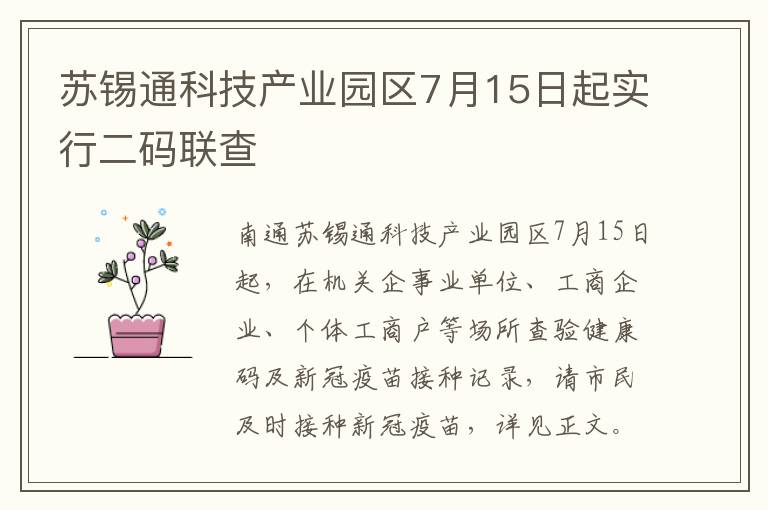 苏锡通科技产业园区7月15日起实行二码联查

南通苏锡通科技产业园区7月15日起，在机关企事业单位、工商企业、个体工商户等场所查验健康码及新冠疫苗接种记录，请市民及时接种新冠疫苗，详见正文。